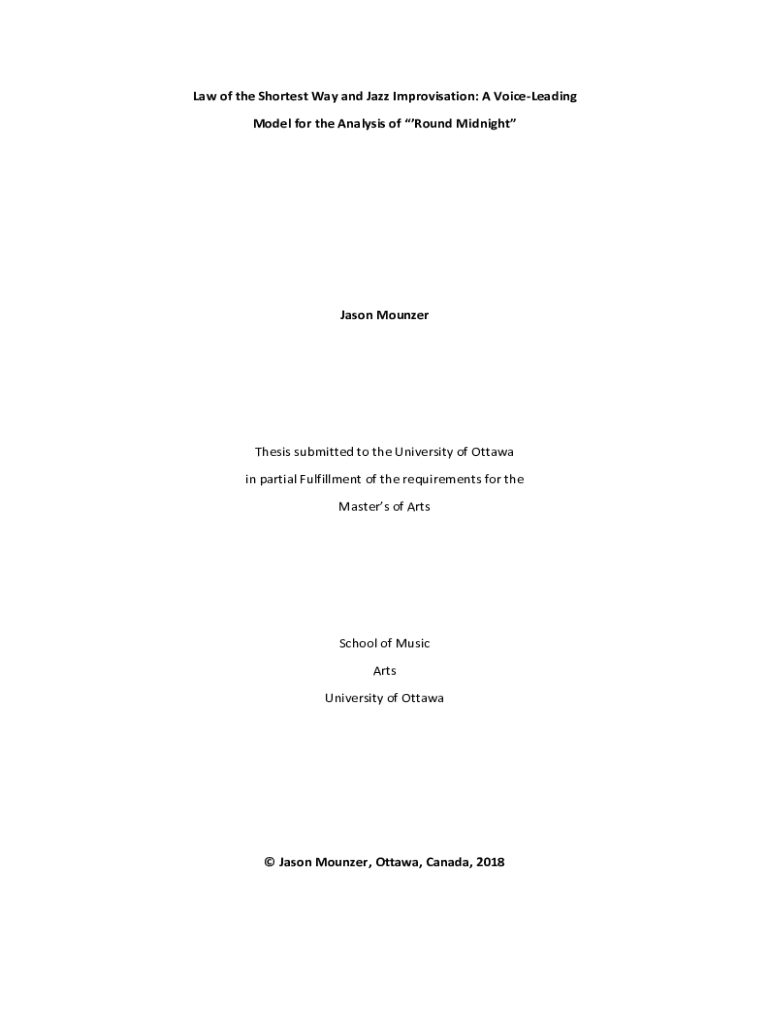 Law of the Shortest Way and Jazz Improvisation: A Voice-Leading Model for the Analysis of "'Round Midnight"

Jason Mounzer

Thesis submitted to the University of Ottawa in partial Fulfillment of the requirements for the Master's of Arts

School of Music
Arts
University of Ottawa

© Jason Mounzer, Ottawa, Canada, 2018